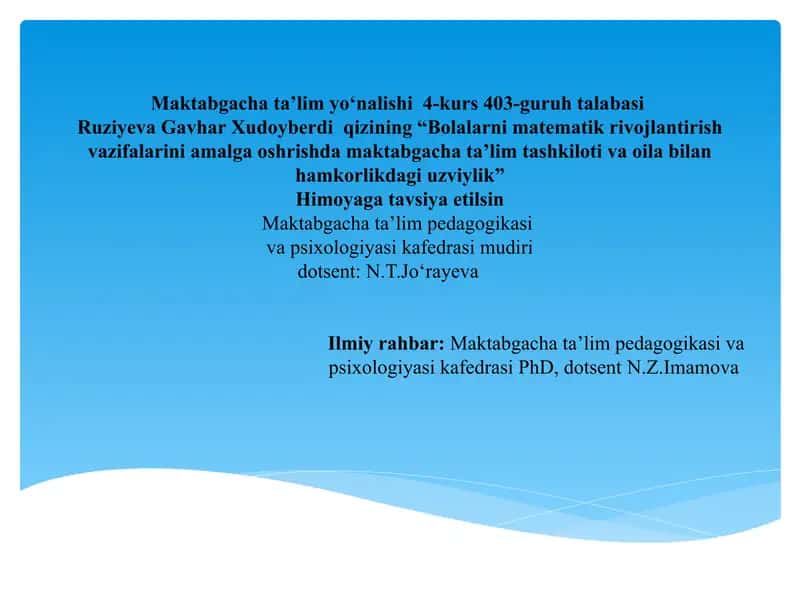 Maktabgacha ta’lim yo‘nalishi 4-kurs 403-guruh talabasi Ruziyeva Gavhar Xudoyberdi qizining “Bolalarni matematik rivojlantirish vazifalarini amalga oshrishda maktabgacha ta’lim tashkiloti va oila bilan hamkorlikdagi uzviylik”

Himoyaga tavsiya etilsin

Maktabgacha ta’lim pedagogikasi va psixologiyasi kafedrasi mudiri dotsent: N.T.Jo‘rayeva

Ilmiy rahbar: Maktabgacha ta’lim pedagogikasi va psixologiyasi kafedrasi PhD, dotsent N.Z.Imamova